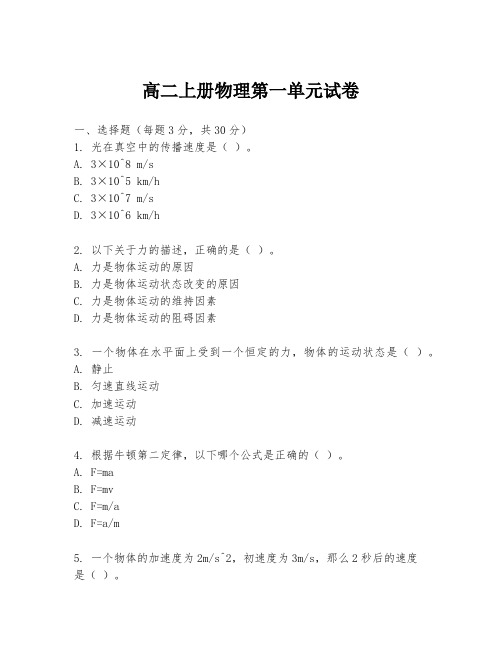 高二上册物理第一单元试卷

一、选择题（每题3分，共30分）
1. 光在真空中的传播速度是（ ）。
A. 3×10^8 m/s
B. 3×10^5 km/h
C. 3×10^7 m/s
D. 3×10^6 km/h

2. 以下关于力的描述，正确的是（ ）。
A. 力是物体运动的原因
B. 力是物体运动状态改变的原因
C. 力是物体运动的维持因素
D. 力是物体运动的阻碍因素

3. 一个物体在水平面上受到一个恒定的力，物体的运动状态是（ ）。
A. 静止
B. 匀速直线运动
C. 加速运动
D. 减速运动

4. 根据牛顿第二定律，以下哪个公式是正确的（ ）。
A. F=ma
B. F=mv
C. F=m/a
D. F=a/m

5. 一个物体的加速度为2m/s^2，初速度为3m/s，那么2秒后的速度是（ ）。